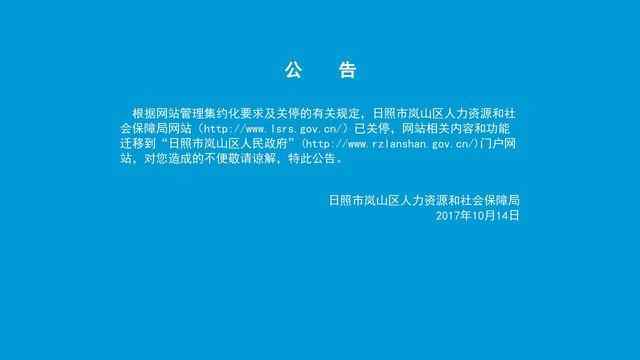 公　告

根据网站管理集约化要求及关停的有关规定，日照市岚山区人力资源和社会保障局网站（http://www.lsrs.gov.cn/）已关停，网站相关内容和功能迁移到“日照市岚山区人民政府”（http://www.rzlanshan.gov.cn/）门户网站，对您造成的不便敬请谅解，特此公告。

日照市岚山区人力资源和社会保障局
2017年10月14日